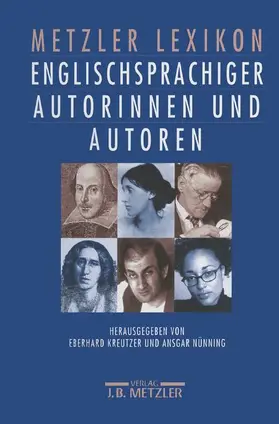 METZLER LEXIKON
ENGLISCHSPRACHIGER AUTORINNEN UND AUTOREN

HERAUSGEGEBEN VON
EBERHARD KREUTZER UND ANSGAR NÜNNING

VERLAG
J.B. METZLER